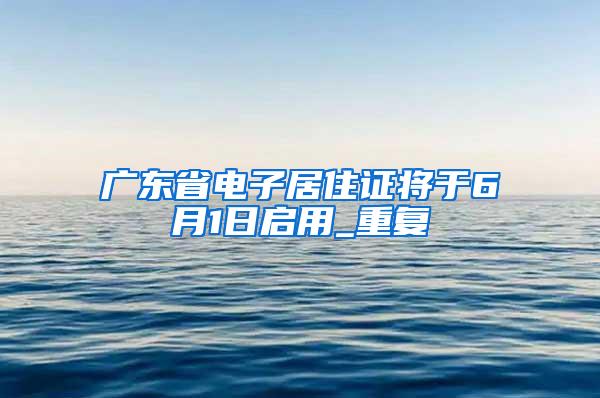 广东省电子居住证将于6月1日启用_重复